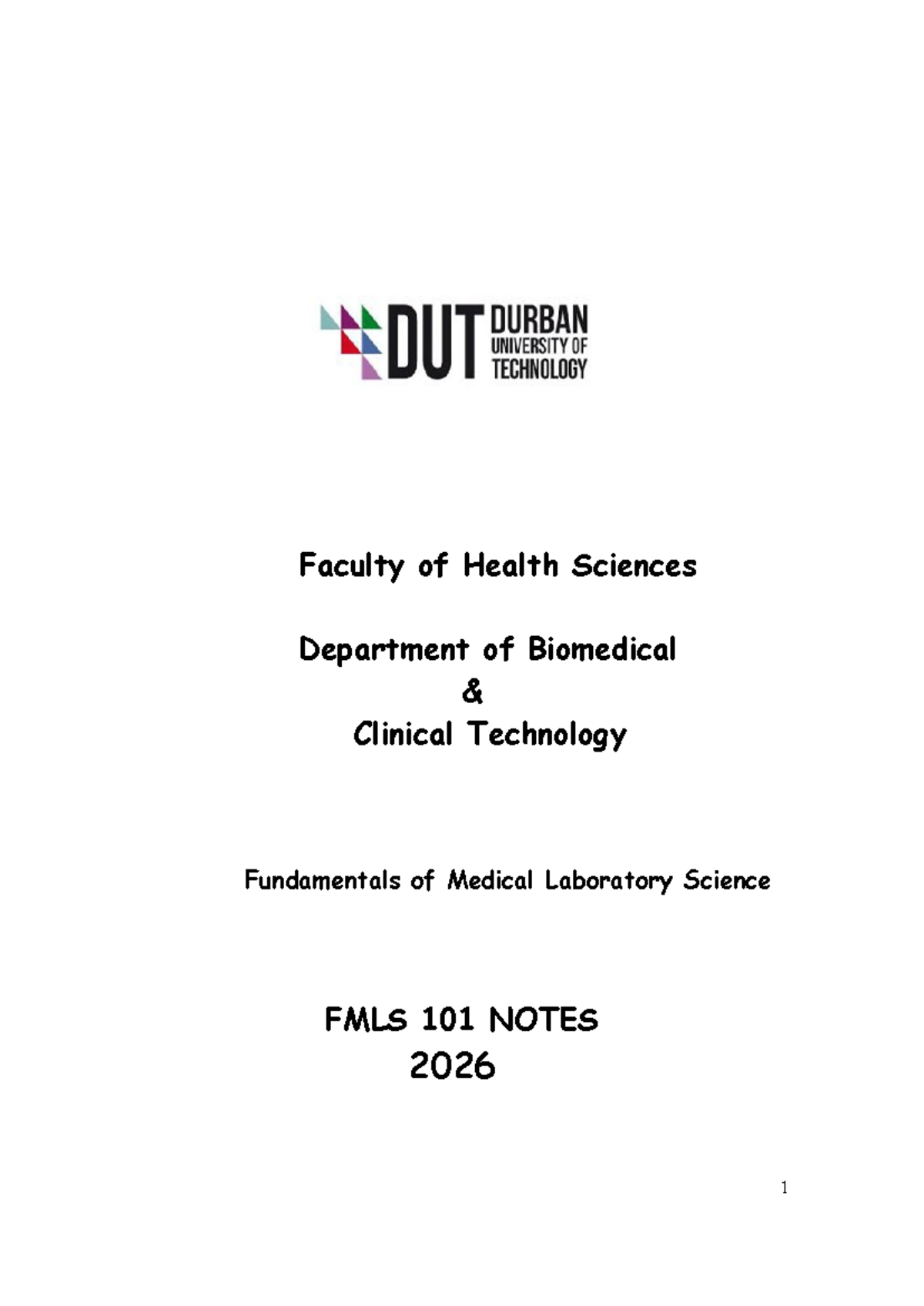 DUT DURBAN UNIVERSITY OF TECHNOLOGY

Faculty of Health Sciences

Department of Biomedical
&
Clinical Technology

Fundamentals of Medical Laboratory Science

FMLS 101 NOTES
2026

1